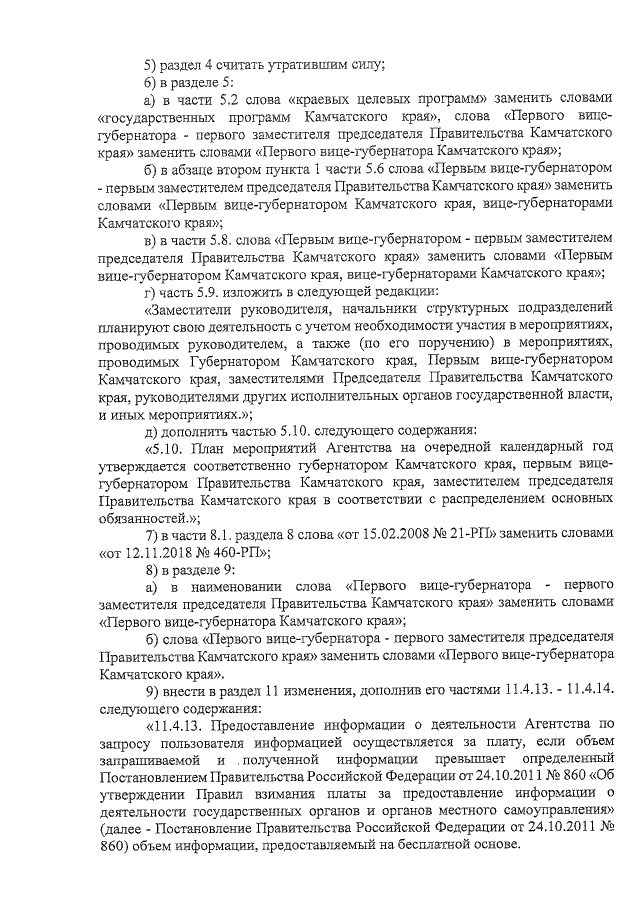 5) раздел 4 считать утратившим силу;

6) в разделе 5:

а) в части 5.2 слова «краевых целевых программ» заменить словами «государственных программ Камчатского края», слова «Первого вице-губернатора - первого заместителя председателя Правительства Камчатского края» заменить словами «Первого вице-губернатора Камчатского края»;

б) в абзаце втором пункта 1 части 5.6 слова «Первым вице-губернатором - первым заместителем председателя Правительства Камчатского края» заменить словами «Первым вице-губернатором Камчатского края, вице-губернаторами Камчатского края»;

в) в части 5.8. слова «Первым вице-губернатором - первым заместителем председателя Правительства Камчатского края» заменить словами «Первым вице-губернатором Камчатского края, вице-губернаторами Камчатского края»;

г) часть 5.9. изложить в следующей редакции:

«Заместители руководителя, начальники структурных подразделений планируют свою деятельность с учетом необходимости участия в мероприятиях, проводимых руководителем, а также (по его поручению) в мероприятиях, проводимых Губернатором Камчатского края, Первым вице-губернатором Камчатского края, заместителями Председателя Правительства Камчатского края, руководителями других исполнительных органов государственной власти, и иных мероприятиях.»;

д) дополнить частью 5.10. следующего содержания:

«5.10. План мероприятий Агентства на очередной календарный год утверждается соответственно губернатором Камчатского края, первым вице-губернатором Правительства Камчатского края, заместителем председателя Правительства Камчатского края в соответствии с распределением основных обязанностей.»;

7) в части 8.1. раздела 8 слова «от 15.02.2008 № 21-РП» заменить словами «от 12.11.2018 № 460-РП»;

8) в разделе 9:

а) в наименовании слова «Первого вице-губернатора - первого заместителя председателя Правительства Камчатского края» заменить словами «Первого вице-губернатора Камчатского края»;

б) слова «Первого вице-губернатора - первого заместителя председателя Правительства Камчатского края» заменить словами «Первого вице-губернатора Камчатского края».

9) внести в раздел 11 изменения, дополнив его частями 11.4.13. - 11.4.14. следующего содержания:

«11.4.13. Предоставление информации о деятельности Агентства по запросу пользователя информацией осуществляется за плату, если объем запрашиваемой и полученной информации превышает определенный Постановлением Правительства Российской Федерации от 24.10.2011 № 860 «Об утверждении Правил взимания платы за предоставление информации о деятельности государственных органов и органов местного самоуправления» (далее - Постановление Правительства Российской Федерации от 24.10.2011 № 860) объем информации, предоставляемый на бесплатной основе.